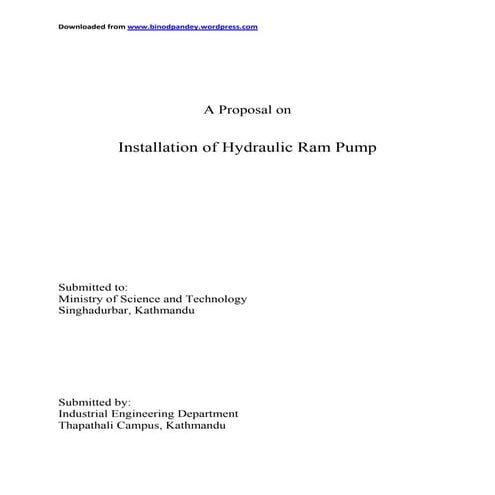 Downloaded from www.binodpandey.wordpress.com

A Proposal on

Installation of Hydraulic Ram Pump

Submitted to:
Ministry of Science and Technology
Singhadurbar, Kathmandu

Submitted by:
Industrial Engineering Department
Thapathali Campus, Kathmandu